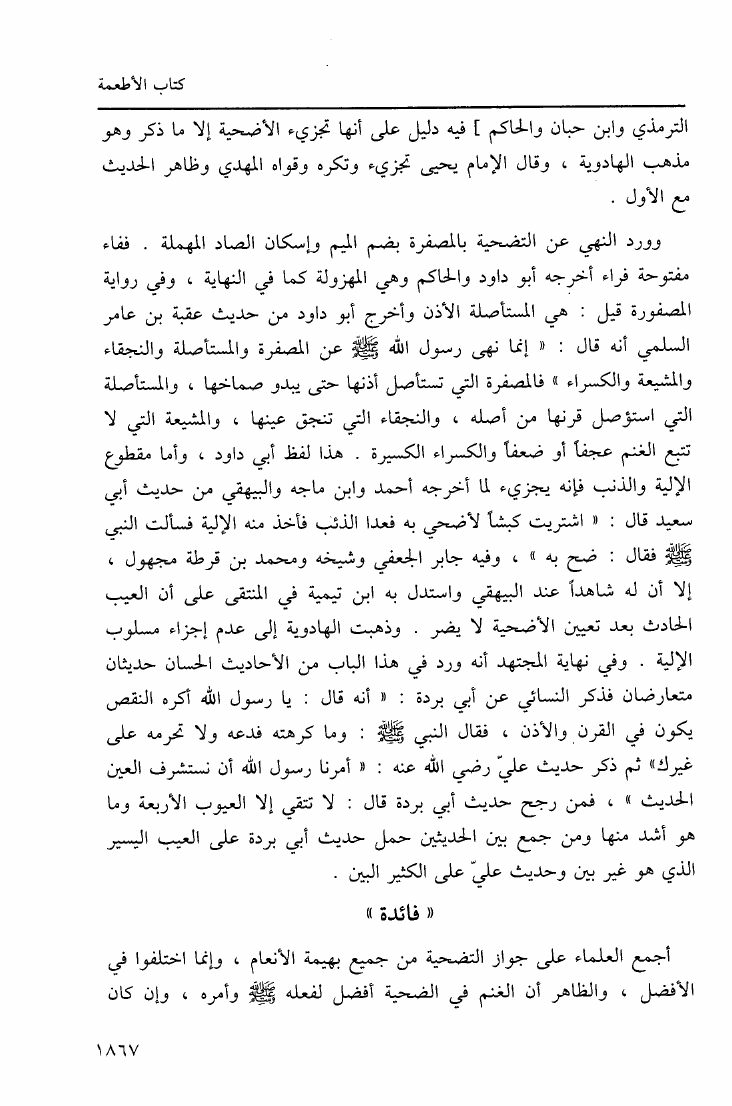 كتاب الأطعمة

الترمذي وابن حبان والحاكم ] فيه دليل على أنها تجزيء الأضحية إلا ما ذكر وهو مذهب الهادوية ، وقال الإمام يحيى تجزيء وتكره وقواه المهدي وظاهر الحديث مع الأول .

وورد النهي عن التضحية بالمصفرة بضم الميم وإسكان الصاد المهملة . ففاء مفتوحة فراء أخرجه أبو داود والحاكم وهي المهزولة كما في النهاية ، وفي رواية المصفورة قيل : هي المستأصلة الأذن وأخرج أبو داود من حديث عقبة بن عامر السلمي أنه قال : « إنما نهى رسول الله ﷺ عن المصفرة والمستأصلة والنجقاء والمشيعة والكسراء » فالمصفرة التي تستأصل أذنها حتى يبدو صماخها ، والمستأصلة التي استؤصل قرنها من أصله ، والنجقاء التي تنجق عينها ، والمشيعة التي لا تتبع الغنم عجفاً أو ضعفاً والكسراء الكسيرة . هذا لفظ أبي داود ، وأما مقطوع الإلية والذنب فإنه يجزيء لما أخرجه أحمد وابن ماجه والبيهقي من حديث أبي سعيد قال : « اشتريت كبشاً لأضحي به فعدا الذئب فأخذ منه الإلية فسألت النبي ﷺ فقال : ضح به » ، وفيه جابر الجعفي وشيخه ومحمد بن قرطة مجهول ، إلا أن له شاهداً عند البيهقي واستدل به ابن تيمية في المنتقى على أن العيب الحادث بعد تعيين الأضحية لا يضر . وذهبت الهادوية إلى عدم إجزاء مسلوب الإلية . وفي نهاية المجتهد أنه ورد في هذا الباب من الأحاديث الحسان حديثان متعارضان فذكر النسائي عن أبي بردة : « أنه قال : يا رسول الله أكره النقص يكون في القرن والأذن ، فقال النبي ﷺ : وما كرهته فدعه ولا تحرمه على غيرك» ثم ذكر حديث عليّ رضي الله عنه : « أمرنا رسول الله أن نستشرف العين الحديث » ، فمن رجح حديث أبي بردة قال : لا تتقي إلا العيوب الأربعة وما هو أشد منها ومن جمع بين الحديثين حمل حديث أبي بردة على العيب اليسير الذي هو غير بين وحديث عليّ على الكثير البين .

« فائدة »

أجمع العلماء على جواز التضحية من جميع بهيمة الأنعام ، وإنما اختلفوا في الأفضل ، والظاهر أن الغنم في الضحية أفضل لفعله ﷺ وأمره ، وإن كان

١٨٦٧